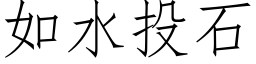 如水投石